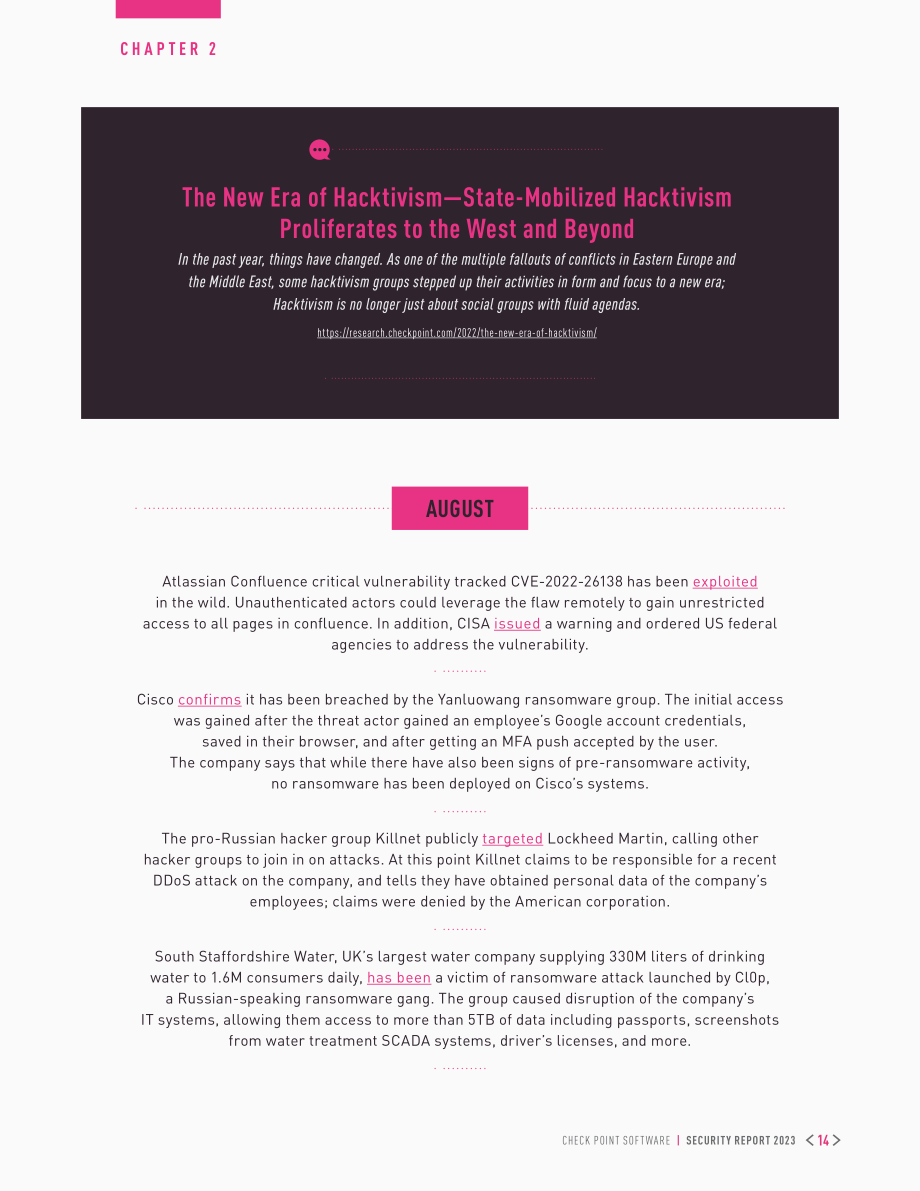 CHAPTER 2

The New Era of Hacktivism—State-Mobilized Hacktivism Proliferates to the West and Beyond

In the past year, things have changed. As one of the multiple fallouts of conflicts in Eastern Europe and the Middle East, some hacktivism groups stepped up their activities in form and focus to a new era; Hacktivism is no longer just about social groups with fluid agendas.

https://research.checkpoint.com/2022/the-new-era-of-hacktivism/

AUGUST

Atlassian Confluence critical vulnerability tracked CVE-2022-26138 has been exploited in the wild. Unauthenticated actors could leverage the flaw remotely to gain unrestricted access to all pages in confluence. In addition, CISA issued a warning and ordered US federal agencies to address the vulnerability.

Cisco confirms it has been breached by the Yanluowang ransomware group. The initial access was gained after the threat actor gained an employee's Google account credentials, saved in their browser, and after getting an MFA push accepted by the user. The company says that while there have also been signs of pre-ransomware activity, no ransomware has been deployed on Cisco's systems.

The pro-Russian hacker group Killnet publicly targeted Lockheed Martin, calling other hacker groups to join in on attacks. At this point Killnet claims to be responsible for a recent DDoS attack on the company, and tells they have obtained personal data of the company's employees; claims were denied by the American corporation.

South Staffordshire Water, UK's largest water company supplying 330M liters of drinking water to 1.6M consumers daily, has been a victim of ransomware attack launched by Cl0p, a Russian-speaking ransomware gang. The group caused disruption of the company's IT systems, allowing them access to more than 5TB of data including passports, screenshots from water treatment SCADA systems, driver's licenses, and more.

CHECK POINT SOFTWARE | SECURITY REPORT 2023 < 14 >